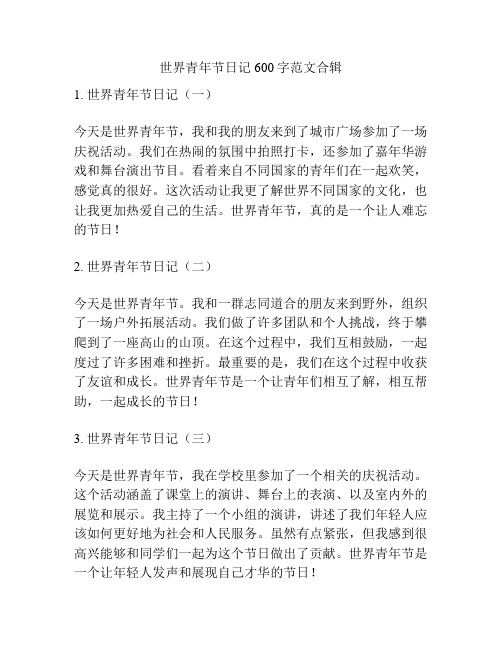 世界青年节日记 600 字范文合辑

1. 世界青年节日记（一）

今天是世界青年节，我和我的朋友来到了城市广场参加了一场庆祝活动。我们在热闹的氛围中拍照打卡，还参加了嘉年华游戏和舞台演出节目。看着来自不同国家的青年们在一起欢笑，感觉真的很好。这次活动让我更了解世界不同国家的文化，也让我更加热爱自己的生活。世界青年节，真的是一个让人难忘的节日！

2. 世界青年节日记（二）

今天是世界青年节。我和一群志同道合的朋友来到野外，组织了一场户外拓展活动。我们做了许多团队和个人挑战，终于攀爬到了一座高山的山顶。在这个过程中，我们互相鼓励，一起度过了许多困难和挫折。最重要的是，我们在这个过程中收获了友谊和成长。世界青年节是一个让青年们相互了解，相互帮助，一起成长的节日！

3. 世界青年节日记（三）

今天是世界青年节，我在学校里参加了一个相关的庆祝活动。这个活动涵盖了课堂上的演讲、舞台上的表演、以及室内外的展览和展示。我主持了一个小组的演讲，讲述了我们年轻人应该如何更好地为社会和人民服务。虽然有点紧张，但我感到很高兴能够和同学们一起为这个节日做出了贡献。世界青年节是一个让年轻人发声和展现自己才华的节日！